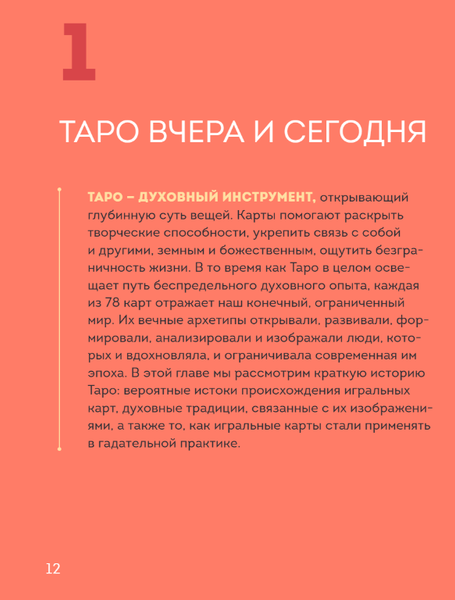 1

ТАРО ВЧЕРА И СЕГОДНЯ

ТАРО – ДУХОВНЫЙ ИНСТРУМЕНТ, открывающий глубинную суть вещей. Карты помогают раскрыть творческие способности, укрепить связь с собой и другими, земным и божественным, ощутить безграничность жизни. В то время как Таро в целом освещает путь беспредельного духовного опыта, каждая из 78 карт отражает наш конечный, ограниченный мир. Их вечные архетипы открывали, развивали, формировали, анализировали и изображали люди, которых и вдохновляла, и ограничивала современная им эпоха. В этой главе мы рассмотрим краткую историю Таро: вероятные истоки происхождения игральных карт, духовные традиции, связанные с их изображениями, а также то, как игральные карты стали применять в гадательной практике.

12